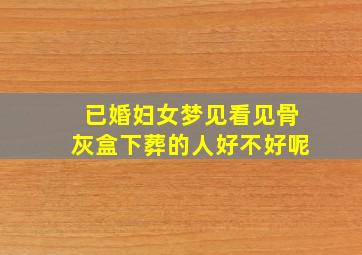 已婚妇女梦见看见骨灰盒下葬的人好不好呢